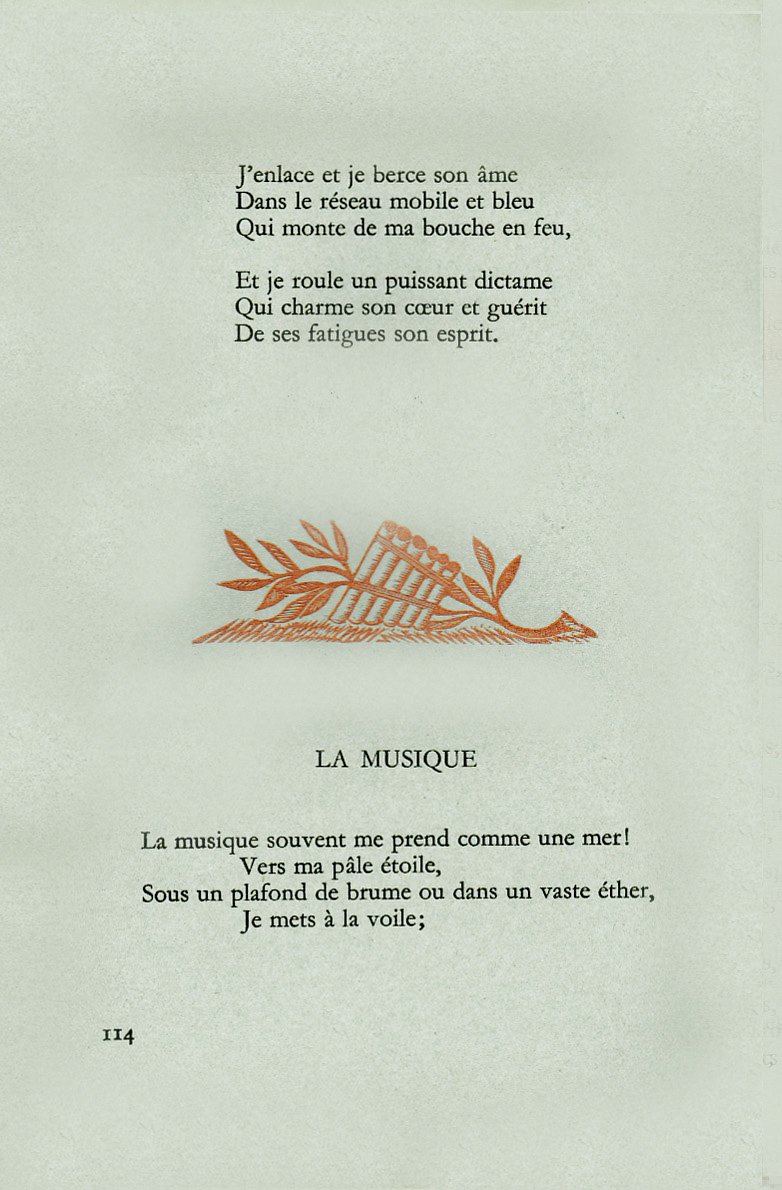 J'enlace et je berce son âme
Dans le réseau mobile et bleu
Qui monte de ma bouche en feu,

Et je roule un puissant dictame
Qui charme son cœur et guérit
De ses fatigues son esprit.

LA MUSIQUE

La musique souvent me prend comme une mer!
Vers ma pâle étoile,
Sous un plafond de brume ou dans un vaste éther,
Je mets à la voile;

114